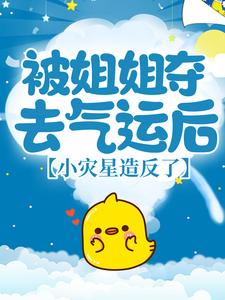 被姐姐夺去气运后
【小灾星造反了】